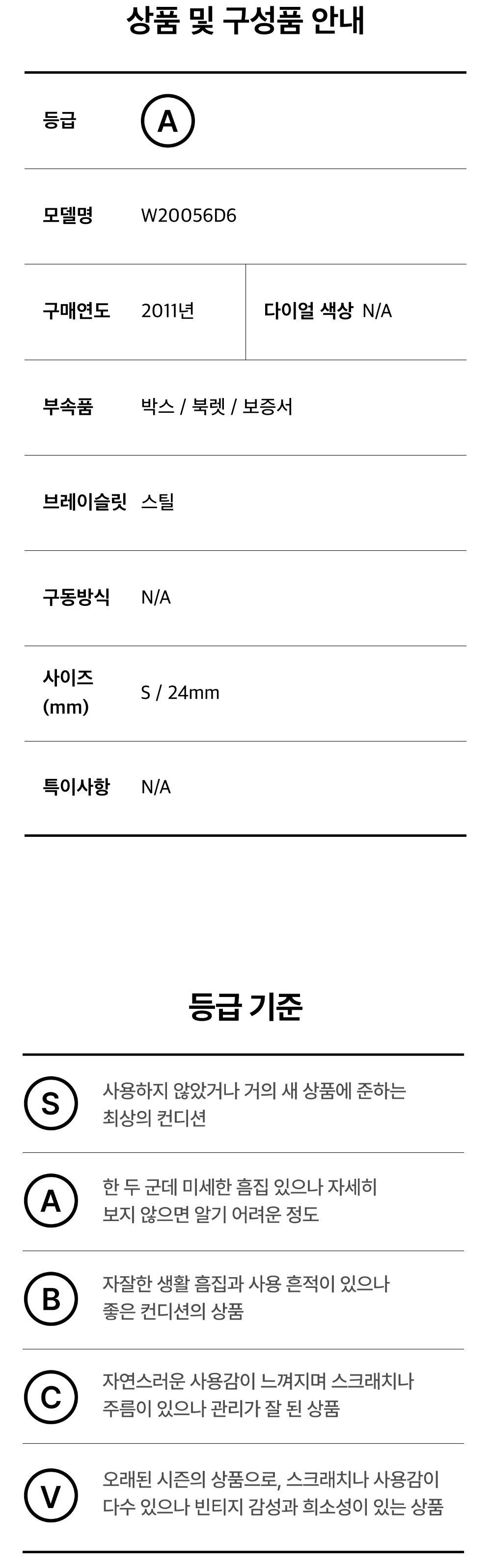 상품 및 구성품 안내

등급 A

모델명 W20056D6

구매연도 2011년

다이얼 색상 N/A

부속품 박스 / 북렛 / 보증서

브레이슬릿 스틸

구동방식 N/A

사이즈 (mm) S / 24mm

특이사항 N/A

등급 기준

S 사용하지 않았거나 거의 새 상품에 준하는 최상의 컨디션

A 한 두 군데 미세한 흠집 있으나 자세히 보지 않으면 알기 어려운 정도

B 자잘한 생활 흠집과 사용 흔적이 있으나 좋은 컨디션의 상품

C 자연스러운 사용감이 느껴지며 스크래치나 주름이 있으나 관리가 잘 된 상품

V 오래된 시즌의 상품으로, 스크래치나 사용감이 다수 있으나 빈티지 감성과 희소성이 있는 상품